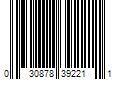 0 30878 39221 1